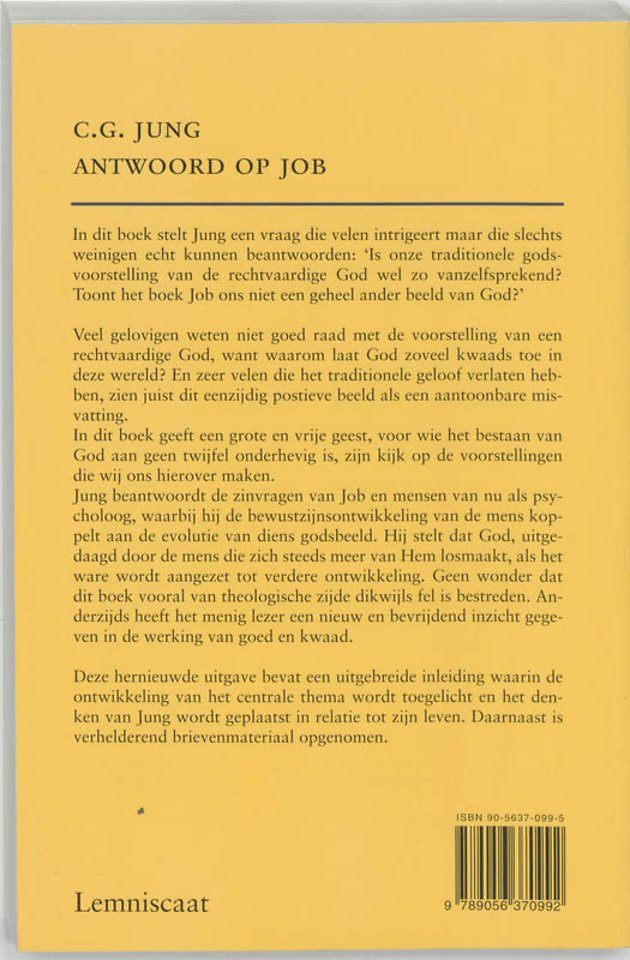 C.G. JUNG
ANTWOORD OP JOB

In dit boek stelt Jung een vraag die velen intrigeert maar die slechts weinigen echt kunnen beantwoorden: 'Is onze traditionele godsvoorstelling van de rechtvaardige God wel zo vanzelfsprekend? Toont het boek Job ons niet een geheel ander beeld van God?'

Veel gelovigen weten niet goed raad met de voorstelling van een rechtvaardige God, want waarom laat God zoveel kwaads toe in deze wereld? En zeer velen die het traditionele geloof verlaten hebben, zien juist dit eenzijdig postieve beeld als een aantoonbare misvatting.
In dit boek geeft een grote en vrije geest, voor wie het bestaan van God aan geen twijfel onderhevig is, zijn kijk op de voorstellingen die wij ons hierover maken.
Jung beantwoordt de zinvragen van Job en mensen van nu als psycholoog, waarbij hij de bewustzijnsontwikkeling van de mens koppelt aan de evolutie van diens godsbeeld. Hij stelt dat God, uitgedaagd door de mens die zich steeds meer van Hem losmaakt, als het ware wordt aangezet tot verdere ontwikkeling. Geen wonder dat dit boek vooral van theologische zijde dikwijls fel is bestreden. Anderzijds heeft het menig lezer een nieuw en bevrijdend inzicht gegeven in de werking van goed en kwaad.

Deze hernieuwde uitgave bevat een uitgebreide inleiding waarin de ontwikkeling van het centrale thema wordt toegelicht en het denken van Jung wordt geplaatst in relatie tot zijn leven. Daarnaast is verhelderend brievenmateriaal opgenomen.

ISBN 90-5637-099-5

9 789056 370992

Lemniscaat